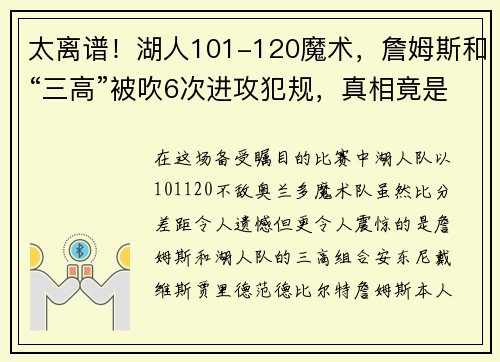 太离谱！湖人101-120魔术，詹姆斯和“三高”被吹6次进攻犯规，真相竟是

在这场备受瞩目的比赛中湖人队以101120不敌奥兰多魔术队虽然比分差距令人遗憾但更令人震惊的是詹姆斯和湖人队的三高组合安东尼戴维斯贾里德范德比尔特詹姆斯本人